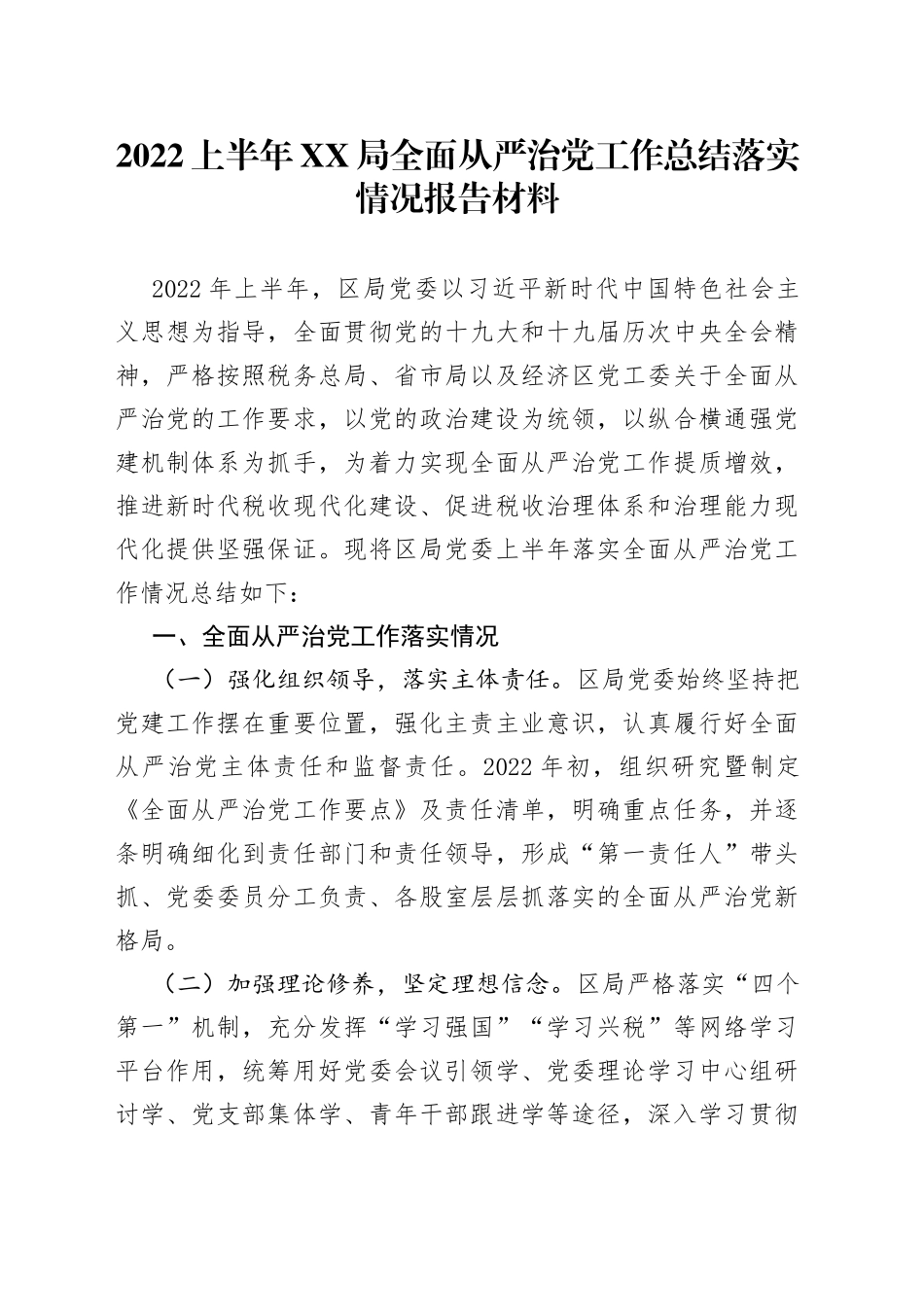 2022 上半年 XX 局全面从严治党工作总结落实情况报告材料

2022 年上半年，区局党委以习近平新时代中国特色社会主义思想为指导，全面贯彻党的十九大和十九届历次中央全会精神，严格按照税务总局、省市局以及经济区党工委关于全面从严治党的工作要求，以党的政治建设为统领，以纵合横通强党建机制体系为抓手，为着力实现全面从严治党工作提质增效，推进新时代税收现代化建设、促进税收治理体系和治理能力现代化提供坚强保证。现将区局党委上半年落实全面从严治党工作情况总结如下：

一、全面从严治党工作落实情况

（一）强化组织领导，落实主体责任。区局党委始终坚持把党建工作摆在重要位置，强化主责主业意识，认真履行好全面从严治党主体责任和监督责任。2022 年初，组织研究暨制定《全面从严治党工作要点》及责任清单，明确重点任务，并逐条明确细化到责任部门和责任领导，形成“第一责任人”带头抓、党委委员分工负责、各股室层层抓落实的全面从严治党新格局。

（二）加强理论修养，坚定理想信念。区局严格落实“四个第一”机制，充分发挥“学习强国”“学习兴税”等网络学习平台作用，统筹用好党委会议引领学、党委理论学习中心组研讨学、党支部集体学、青年干部跟进学等途径，深入学习贯彻